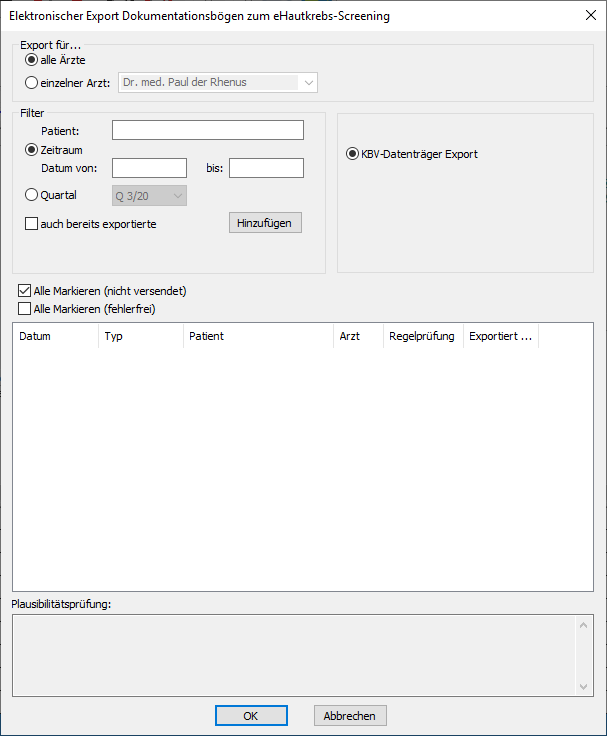 Elektronischer Export Dokumentationsbögen zum eHautkrebs-Screening

Export für...
alle Ärzte
einzelner Arzt: Dr. med. Paul der Rhenus

Filter
Patient:
Zeitraum
Datum von: bis:
Quartal Q 3/20
auch bereits exportierte
Hinzufügen

KBV-Datenträger Export

Alle Markieren (nicht versendet)
Alle Markieren (fehlerfrei)

| Datum | Typ | Patient | Arzt | Regelprüfung | Exportiert ... |
|---|---|---|---|---|---|

Plausibilitätsprüfung:

OK
Abbrechen